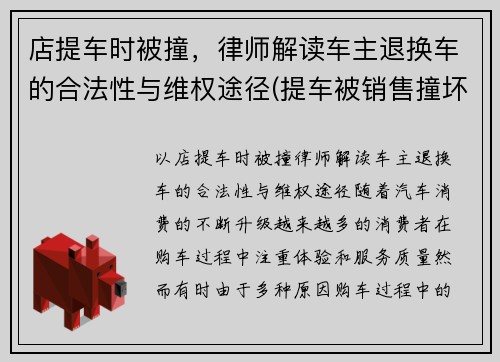 店提车时被撞，律师解读车主退换车的合法性与维权途径(提车被销售撞坏

以店提车时被撞律师解读车主退换车的合法性与维权途径随着汽车消费的不断升级越来越多的消费者在购车过程中注重体验和服务质量然而有时由于多种原因购车过程中的